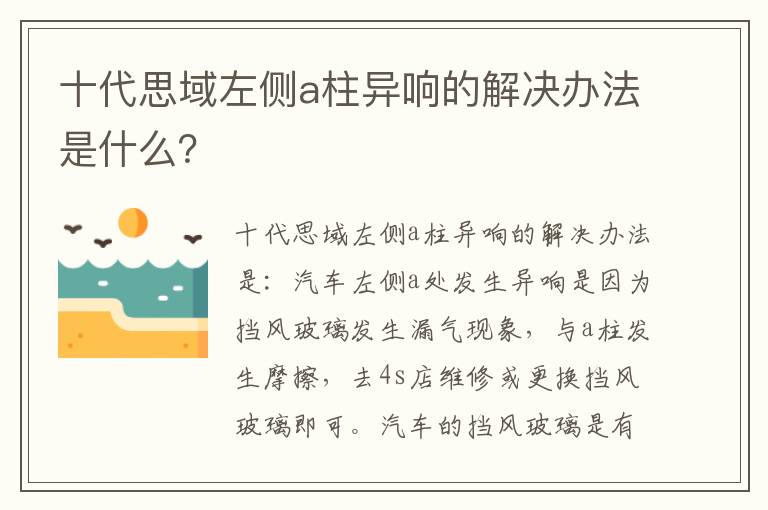 十代思域左侧a柱异响的解决办法是什么?

十代思域左侧a柱异响的解决办法是：汽车左侧a处发生异响是因为挡风玻璃发生漏气现象，与a柱发生摩擦，去4s店维修或更换挡风玻璃即可。汽车的挡风玻璃是有